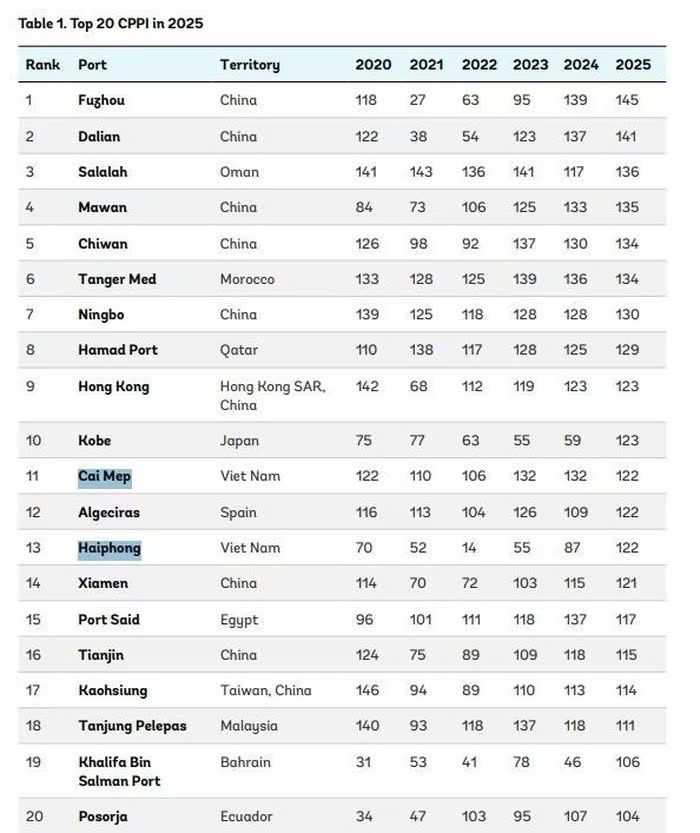 Table 1. Top 20 CPPI in 2025

| Rank | Port | Territory | 2020 | 2021 | 2022 | 2023 | 2024 | 2025 |
|---|---|---|---|---|---|---|---|---|
| 1 | Fuzhou | China | 118 | 27 | 63 | 95 | 139 | 145 |
| 2 | Dalian | China | 122 | 38 | 54 | 123 | 137 | 141 |
| 3 | Salalah | Oman | 141 | 143 | 136 | 141 | 117 | 136 |
| 4 | Mawan | China | 84 | 73 | 106 | 125 | 133 | 135 |
| 5 | Chiwan | China | 126 | 98 | 92 | 137 | 130 | 134 |
| 6 | Tanger Med | Morocco | 133 | 128 | 125 | 139 | 136 | 134 |
| 7 | Ningbo | China | 139 | 125 | 118 | 128 | 128 | 130 |
| 8 | Hamad Port | Qatar | 110 | 138 | 117 | 128 | 125 | 129 |
| 9 | Hong Kong | Hong Kong SAR, China | 142 | 68 | 112 | 119 | 123 | 123 |
| 10 | Kobe | Japan | 75 | 77 | 63 | 55 | 59 | 123 |
| 11 | Cai Mep | Viet Nam | 122 | 110 | 106 | 132 | 132 | 122 |
| 12 | Algeciras | Spain | 116 | 113 | 104 | 126 | 109 | 122 |
| 13 | Haiphong | Viet Nam | 70 | 52 | 14 | 55 | 87 | 122 |
| 14 | Xiamen | China | 114 | 70 | 72 | 103 | 115 | 121 |
| 15 | Port Said | Egypt | 96 | 101 | 111 | 118 | 137 | 117 |
| 16 | Tianjin | China | 124 | 75 | 89 | 109 | 118 | 115 |
| 17 | Kaohsiung | Taiwan, China | 146 | 94 | 89 | 110 | 113 | 114 |
| 18 | Tanjung Pelepas | Malaysia | 140 | 93 | 118 | 137 | 118 | 111 |
| 19 | Khalifa Bin Salman Port | Bahrain | 31 | 53 | 41 | 78 | 46 | 106 |
| 20 | Posorja | Ecuador | 34 | 47 | 103 | 95 | 107 | 104 |